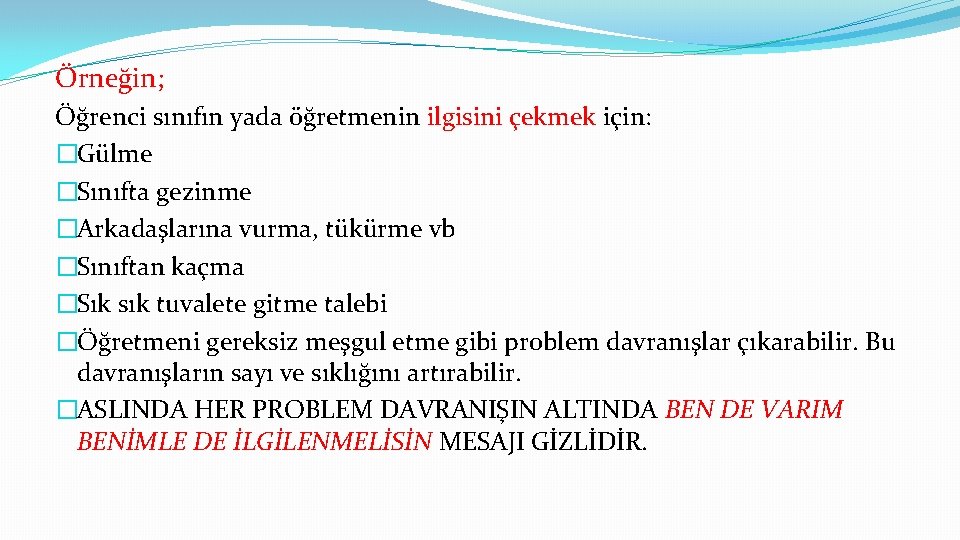 Örneğin;

Öğrenci sınıfın yada öğretmenin ilgisini çekmek için:
�Gülme
�Sınıfta gezinme
�Arkadaşlarına vurma, tükürme vb
�Sınıftan kaçma
�Sık sık tuvalete gitme talebi
�Öğretmeni gereksiz meşgul etme gibi problem davranışlar çıkarabilir. Bu davranışların sayı ve sıklığını artırabilir.
�ASLINDA HER PROBLEM DAVRANIŞIN ALTINDA BEN DE VARIM BENİMLE DE İLGİLENMELİSİN MESAJI GİZLİDİR.